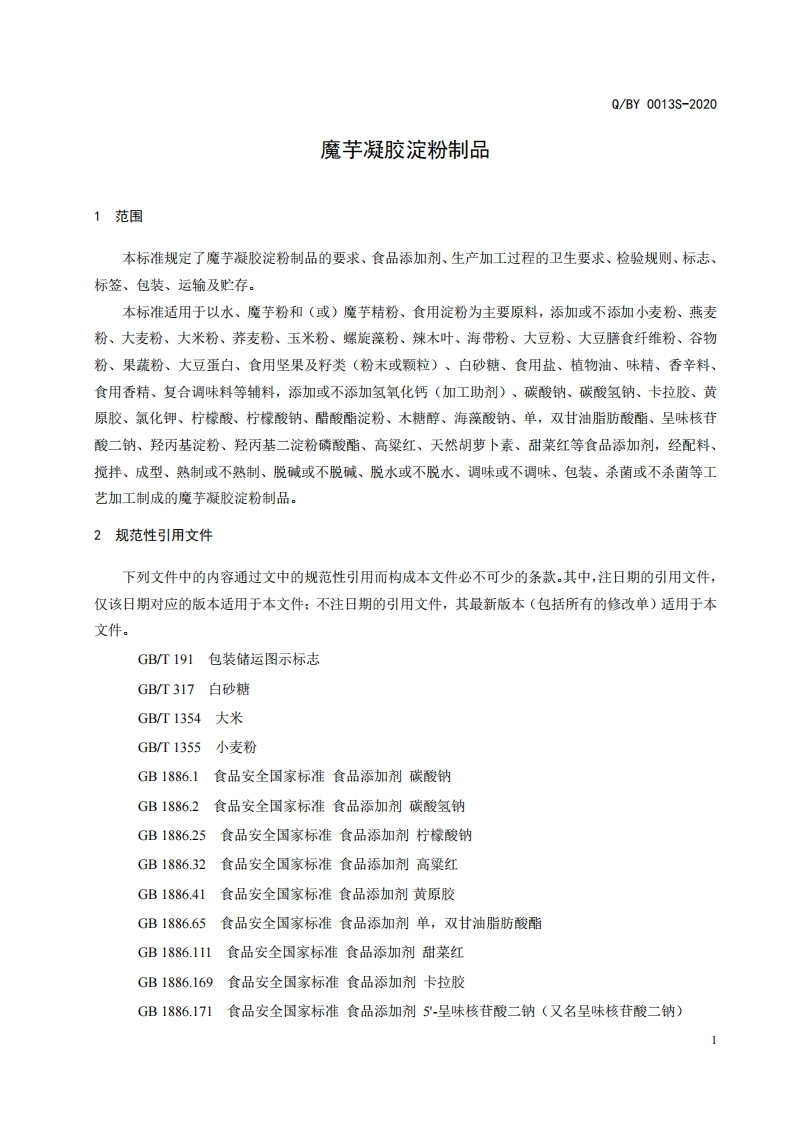 Q/BY 0013S-2020

魔芋凝胶淀粉制品

1 范围

本标准规定了魔芋凝胶淀粉制品的要求、食品添加剂、生产加工过程的卫生要求、检验规则、标志、标签、包装、运输及贮存。

本标准适用于以水、魔芋粉和（或）魔芋精粉、食用淀粉为主要原料，添加或不添加小麦粉、燕麦粉、大麦粉、大米粉、荞麦粉、玉米粉、螺旋藻粉、辣木叶、海带粉、大豆粉、大豆膳食纤维粉、谷物粉、果蔬粉、大豆蛋白、食用坚果及籽类（粉末或颗粒）、白砂糖、食用盐、植物油、味精、香辛料、食用香精、复合调味料等辅料，添加或不添加氢氧化钙（加工助剂）、碳酸钠、碳酸氢钠、卡拉胶、黄原胶、氯化钾、柠檬酸、柠檬酸钠、醋酸酯淀粉、木糖醇、海藻酸钠、单，双甘油脂肪酸酯、呈味核苷酸二钠、羟丙基淀粉、羟丙基二淀粉磷酸酯、高粱红、天然胡萝卜素、甜菜红等食品添加剂，经配料、搅拌、成型、熟制或不熟制、脱碱或不脱碱、脱水或不脱水、调味或不调味、包装、杀菌或不杀菌等工艺加工制成的魔芋凝胶淀粉制品。

2 规范性引用文件

下列文件中的内容通过文中的规范性引用而构成本文件必不可少的条款。其中，注日期的引用文件，仅该日期对应的版本适用于本文件；不注日期的引用文件，其最新版本（包括所有的修改单）适用于本文件。

GB/T 191 包装储运图示标志

GB/T 317 白砂糖

GB/T 1354 大米

GB/T 1355 小麦粉

GB 1886.1 食品安全国家标准 食品添加剂 碳酸钠

GB 1886.2 食品安全国家标准 食品添加剂 碳酸氢钠

GB 1886.25 食品安全国家标准 食品添加剂 柠檬酸钠

GB 1886.32 食品安全国家标准 食品添加剂 高粱红

GB 1886.41 食品安全国家标准 食品添加剂 黄原胶

GB 1886.65 食品安全国家标准 食品添加剂 单，双甘油脂肪酸酯

GB 1886.111 食品安全国家标准 食品添加剂 甜菜红

GB 1886.169 食品安全国家标准 食品添加剂 卡拉胶

GB 1886.171 食品安全国家标准 食品添加剂 5'-呈味核苷酸二钠（又名呈味核苷酸二钠）

1